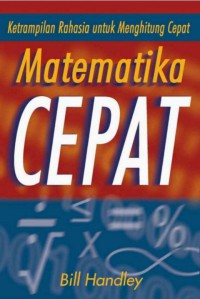 Ketrampilan Rahasia untuk Menghitung Cepat

Matematika
CEPAT

Bill Handley